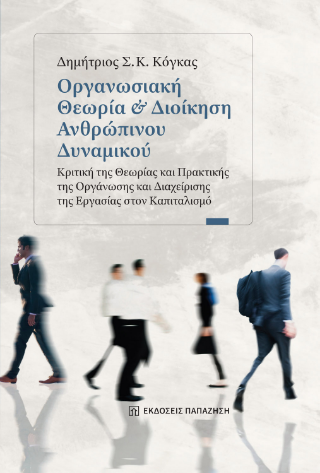 Δημήτριος Σ.Κ. Κόγκας

Οργανωσιακή Θεωρία & Διοίκηση Ανθρώπινου Δυναμικού

Κριτική της Θεωρίας και Πρακτικής της Οργάνωσης και Διαχείρισης της Εργασίας στον Καπιταλισμό

ΕΚΔΟΣΕΙΣ ΠΑΠΑΖΗΣΗ